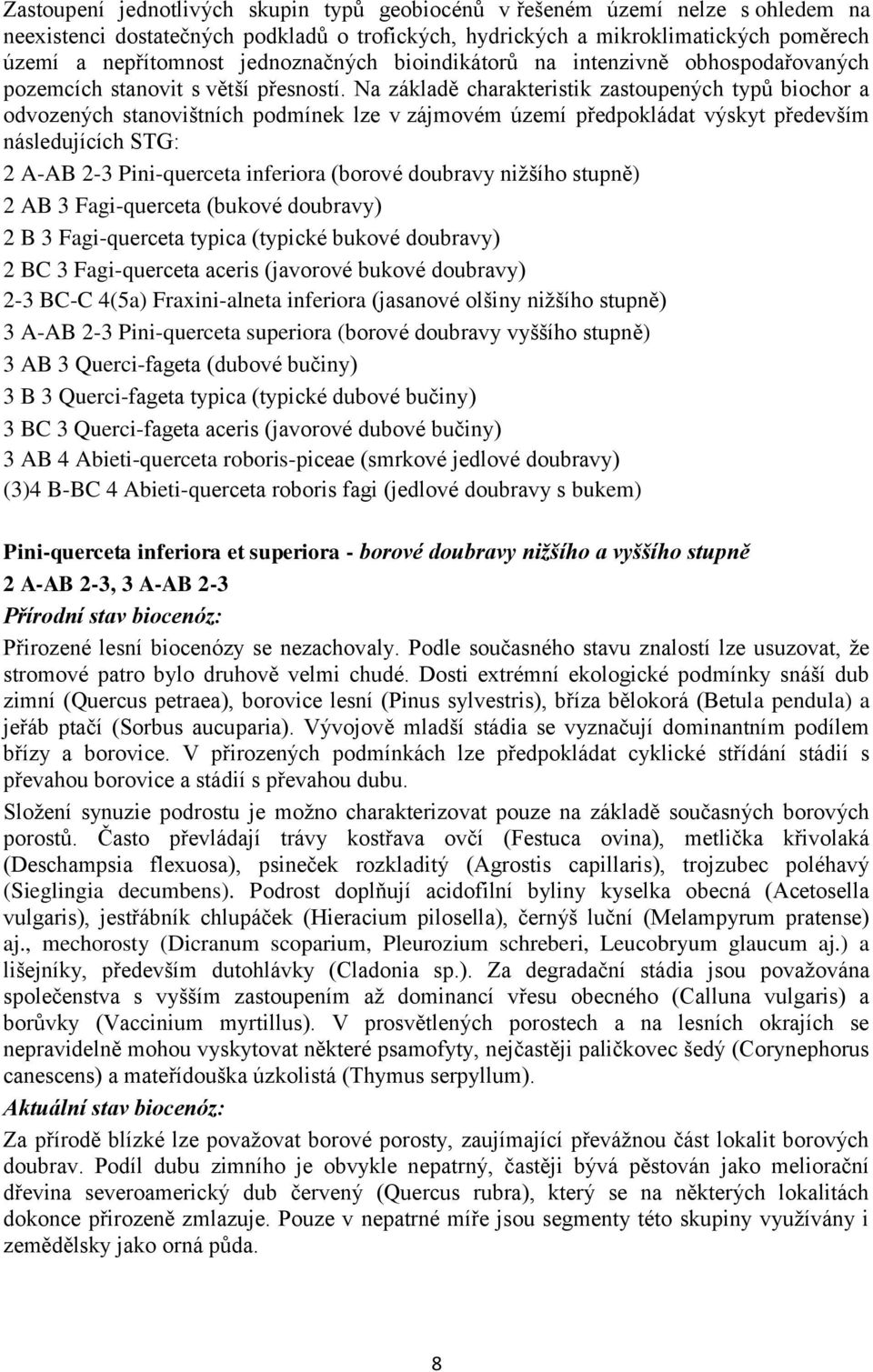 Zastoupení jednotlivých skupin typů geobiocénů v řešeném území nelze s ohledem na neexistenci dostatečných podkladů o trofických, hydrických a mikroklimatických poměrech území a nepřítomnost jednoznačných bioindikátorů na intenzivně obhospodařovaných pozemcích stanovit s větší přesností. Na základě charakteristik zastoupených typů biochor a odvozených stanovištních podmínek lze v zájmovém území předpokládat výskyt především následujících STG:

2 A-AB 2-3 Pini-querceta inferiora (borové doubravy nižšího stupně)

2 AB 3 Fagi-querceta (bukové doubravy)

2 B 3 Fagi-querceta typica (typické bukové doubravy)

2 BC 3 Fagi-querceta aceris (javorové bukové doubravy)

2-3 BC-C 4(5a) Fraxini-alneta inferiora (jasanové olšiny nižšího stupně)

3 A-AB 2-3 Pini-querceta superiora (borové doubravy vyššího stupně)

3 AB 3 Querci-fageta (dubové bučiny)

3 B 3 Querci-fageta typica (typické dubové bučiny)

3 BC 3 Querci-fageta aceris (javorové dubové bučiny)

3 AB 4 Abieti-querceta roboris-piceae (smrkové jedlové doubravy)

(3)4 B-BC 4 Abieti-querceta roboris fagi (jedlové doubravy s bukem)

Pini-querceta inferiora et superiora - borové doubravy nižšího a vyššího stupně

2 A-AB 2-3, 3 A-AB 2-3

Přírodní stav biocenóz:

Přirozené lesní biocenózy se nezachovaly. Podle současného stavu znalostí lze usuzovat, že stromové patro bylo druhově velmi chudé. Dosti extrémní ekologické podmínky snáší dub zimní (Quercus petraea), borovice lesní (Pinus sylvestris), bříza bělokorá (Betula pendula) a jeřáb ptačí (Sorbus aucuparia). Vývojově mladší stádia se vyznačují dominantním podílem břízy a borovice. V přirozených podmínkách lze předpokládat cyklické střídání stádií s převahou borovice a stádií s převahou dubu.

Složení synuzie podrostu je možno charakterizovat pouze na základě současných borových porostů. Často převládají trávy kostřava ovčí (Festuca ovina), metlička křivolaká (Deschampsia flexuosa), psineček rozkladitý (Agrostis capillaris), trojzubec poléhavý (Sieglingia decumbens). Podrost doplňují acidofilní byliny kyselka obecná (Acetosella vulgaris), jestřábník chlupáček (Hieracium pilosella), černýš luční (Melampyrum pratense) aj., mechorosty (Dicranum scoparium, Pleurozium schreberi, Leucobryum glaucum aj.) a lišejníky, především dutohlávky (Cladonia sp.). Za degradační stádia jsou považována společenstva s vyšším zastoupením až dominancí vřesu obecného (Calluna vulgaris) a borůvky (Vaccinium myrtillus). V prosvětlených porostech a na lesních okrajích se nepravidelně mohou vyskytovat některé psamofyty, nejčastěji paličkovec šedý (Corynephorus canescens) a mateřídouška úzkolistá (Thymus serpyllum).

Aktuální stav biocenóz:

Za přírodě blízké lze považovat borové porosty, zaujímající převážnou část lokalit borových doubrav. Podíl dubu zimního je obvykle nepatrný, častěji bývá pěstován jako meliorační dřevina severoamerický dub červený (Quercus rubra), který se na některých lokalitách dokonce přirozeně zmlazuje. Pouze v nepatrné míře jsou segmenty této skupiny využívány i zemědělsky jako orná půda.

8